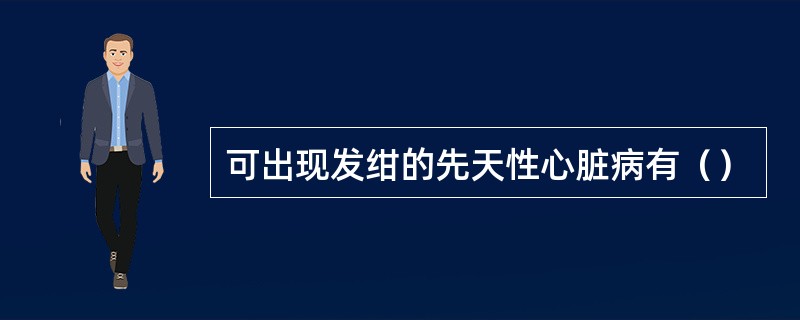 可出现发绀的先天性心脏病有（）